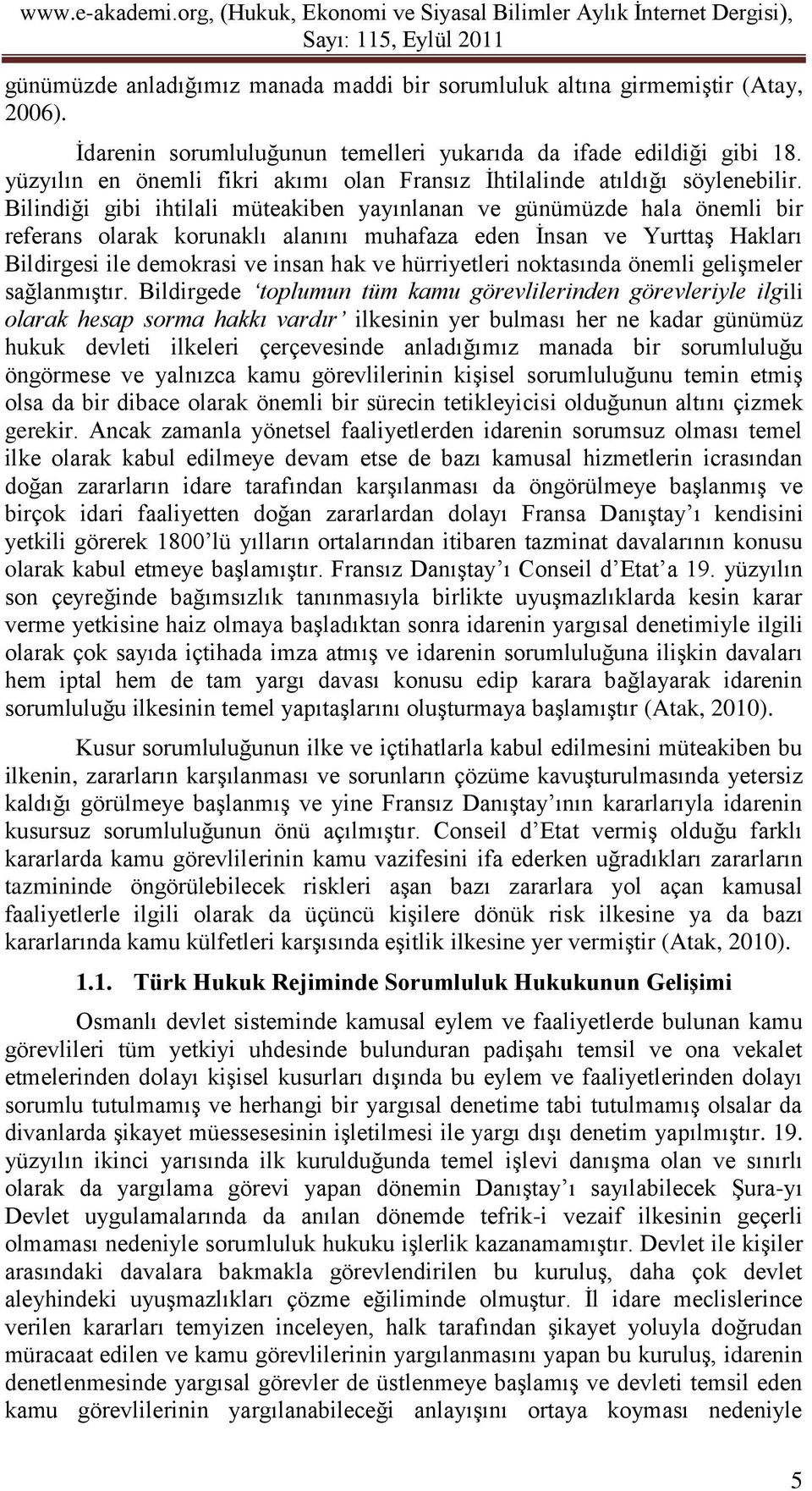 www.e-akademi.org, (Hukuk, Ekonomi ve Siyasal Bilimler Aylık İnternet Dergisi), Sayı: 115, Eylül 2011

günümüzde anladığımız manada maddi bir sorumluluk altına girmemiştir (Atay, 2006).

İdarenin sorumluluğunun temelleri yukarıda da ifade edildiği gibi 18. yüzyılın en önemli fikri akımı olan Fransız İhtilalinde atıldığı söylenebilir. Bilindiği gibi ihtilali müteakiben yayınlanan ve günümüzde hala önemli bir referans olarak korunaklı alanını muhafaza eden İnsan ve Yurttaş Hakları Bildirgesi ile demokrasi ve insan hak ve hürriyetleri noktasında önemli gelişmeler sağlanmıştır. Bildirgede 'toplumun tüm kamu görevlilerinden görevleriyle ilgili olarak hesap sorma hakkı vardır' ilkesinin yer bulması her ne kadar günümüz hukuk devleti ilkeleri çerçevesinde anladığımız manada bir sorumluluğu öngörmese ve yalnızca kamu görevlilerinin kişisel sorumluluğunu temin etmiş olsa da bir dibace olarak önemli bir sürecin tetikleyicisi olduğunun altını çizmek gerekir. Ancak zamanla yönetsel faaliyetlerden idarenin sorumsuz olması temel ilke olarak kabul edilmeye devam etse de bazı kamusal hizmetlerin icrasından doğan zararların idare tarafından karşılanması da öngörülmeye başlanmış ve birçok idari faaliyetten doğan zararlardan dolayı Fransa Danıştay'ı kendisini yetkili görerek 1800'lü yılların ortalarından itibaren tazminat davalarının konusu olarak kabul etmeye başlamıştır. Fransız Danıştay'ı Conseil d'Etat'a 19. yüzyılın son çeyreğinde bağımsızlık tanınmasıyla birlikte uyuşmazlıklarda kesin karar verme yetkisine haiz olmaya başladıktan sonra idarenin yargısal denetimiyle ilgili olarak çok sayıda içtihada imza atmış ve idarenin sorumluluğuna ilişkin davaları hem iptal hem de tam yargı davası konusu edip karara bağlayarak idarenin sorumluluğu ilkesinin temel yapıtaşlarını oluşturmaya başlamıştır (Atak, 2010).

Kusur sorumluluğunun ilke ve içtihatlarla kabul edilmesini müteakiben bu ilkenin, zararların karşılanması ve sorunların çözüme kavuşturulmasında yetersiz kaldığı görülmeye başlanmış ve yine Fransız Danıştay'ının kararlarıyla idarenin kusursuz sorumluluğunun önü açılmıştır. Conseil d'Etat vermiş olduğu farklı kararlarda kamu görevlilerinin kamu vazifesini ifa ederken uğradıkları zararların tazmininde öngörülebilecek riskleri aşan bazı zararlara yol açan kamusal faaliyetlerle ilgili olarak da üçüncü kişilere dönük risk ilkesine ya da bazı kararlarında kamu külfetleri karşısında eşitlik ilkesine yer vermiştir (Atak, 2010).

1.1. Türk Hukuk Rejiminde Sorumluluk Hukukunun Gelişimi

Osmanlı devlet sisteminde kamusal eylem ve faaliyetlerde bulunan kamu görevlileri tüm yetkiyi uhdesinde bulunduran padişahı temsil ve ona vekalet etmelerinden dolayı kişisel kusurları dışında bu eylem ve faaliyetlerinden dolayı sorumlu tutulmamış ve herhangi bir yargısal denetime tabi tutulmamış olsalar da divanlarda şikayet müessesesinin işletilmesi ile yargı dışı denetim yapılmıştır. 19. yüzyılın ikinci yarısında ilk kurulduğunda temel işlevi danışma olan ve sınırlı olarak da yargılama görevi yapan dönemin Danıştay'ı sayılabilecek Şura-yı Devlet uygulamalarında da anılan dönemde tefrik-i vezaif ilkesinin geçerli olmaması nedeniyle sorumluluk hukuku işlerlik kazanamamıştır. Devlet ile kişiler arasındaki davalara bakmakla görevlendirilen bu kuruluş, daha çok devlet aleyhindeki uyuşmazlıkları çözme eğiliminde olmuştur. İl idare meclislerince verilen kararları temyizen inceleyen, halk tarafından şikayet yoluyla doğrudan müracaat edilen ve kamu görevlilerinin yargılanmasını yapan bu kuruluş, idarenin denetlenmesinde yargısal görevler de üstlenmeye başlamış ve devleti temsil eden kamu görevlilerinin yargılanabileceği anlayışını ortaya koyması nedeniyle

5